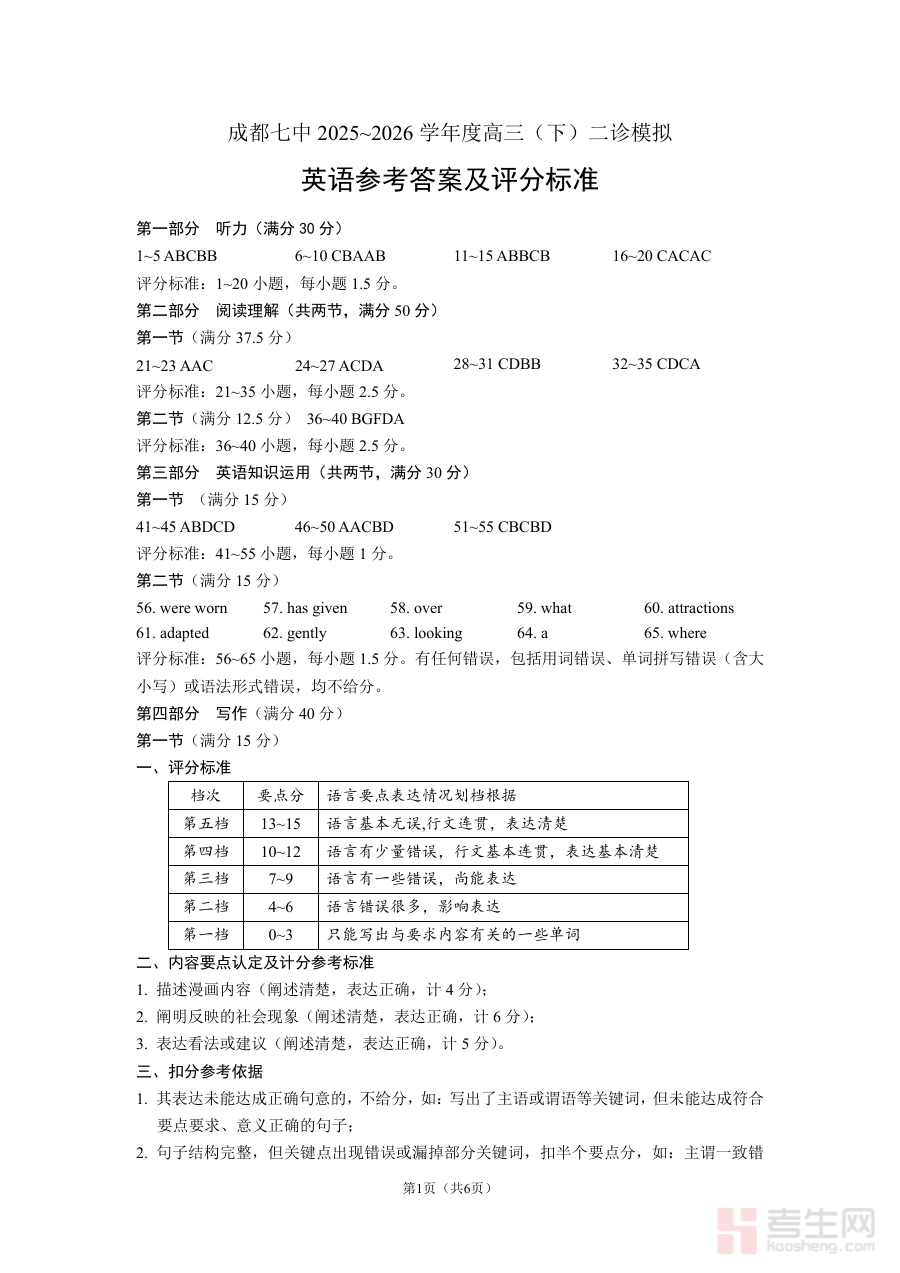 成都七中 2025~2026 学年度高三（下）二诊模拟

英语参考答案及评分标准

第一部分　听力（满分 30 分）

1~5 ABCBB　　6~10 CBAAB　　11~15 ABBCB　　16~20 CACAC

评分标准：1~20 小题，每小题 1.5 分。

第二部分　阅读理解（共两节，满分 50 分）

第一节（满分 37.5 分）

21~23 AAC　　24~27 ACDA　　28~31 CDBB　　32~35 CDCA

评分标准：21~35 小题，每小题 2.5 分。

第二节（满分 12.5 分）　36~40 BGFDA

评分标准：36~40 小题，每小题 2.5 分。

第三部分　英语知识运用（共两节，满分 30 分）

第一节　（满分 15 分）

41~45 ABDCD　　46~50 AACBD　　51~55 CBCBD

评分标准：41~55 小题，每小题 1 分。

第二节（满分 15 分）

56. were worn　57. has given　58. over　59. what　60. attractions
61. adapted　62. gently　63. looking　64. a　65. where

评分标准：56~65 小题，每小题 1.5 分。有任何错误，包括用词错误、单词拼写错误（含大小写）或语法形式错误，均不给分。

第四部分　写作（满分 40 分）

第一节（满分 15 分）

一、评分标准

| 档次 | 要点分 | 语言要点表达情况划档根据 |
|---|---|---|
| 第五档 | 13~15 | 语言基本无误,行文连贯，表达清楚 |
| 第四档 | 10~12 | 语言有少量错误，行文基本连贯，表达基本清楚 |
| 第三档 | 7~9 | 语言有一些错误，尚能表达 |
| 第二档 | 4~6 | 语言错误很多，影响表达 |
| 第一档 | 0~3 | 只能写出与要求内容有关的一些单词 |

二、内容要点认定及计分参考标准

1. 描述漫画内容（阐述清楚，表达正确，计 4 分）；
2. 阐明反映的社会现象（阐述清楚，表达正确，计 6 分）；
3. 表达看法或建议（阐述清楚，表达正确，计 5 分）。

三、扣分参考依据

1. 其表达未能达成正确句意的，不给分，如：写出了主语或谓语等关键词，但未能达成符合要点要求、意义正确的句子；
2. 句子结构完整，但关键点出现错误或漏掉部分关键词，扣半个要点分，如：主谓一致错

第1页（共6页）

考生网
kaosheng.com